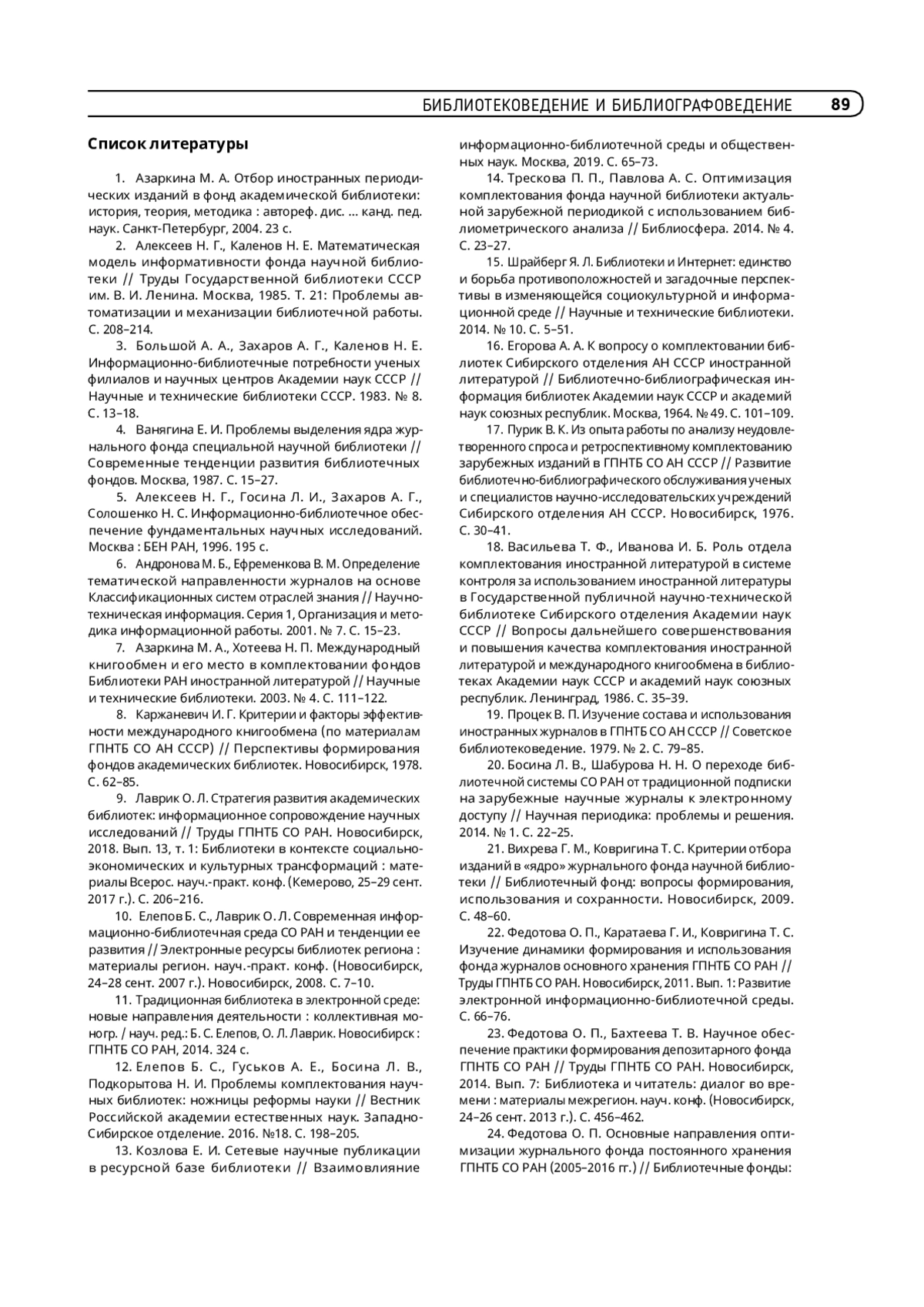 БИБЛИОТЕКОВЕДЕНИЕ И БИБЛИОГРАФОВЕДЕНИЕ 89

Список литературы

1. Азаркина М. А. Отбор иностранных периодических изданий в фонд академической библиотеки: история, теория, методика : автореф. дис. ... канд. пед. наук. Санкт-Петербург, 2004. 23 с.

2. Алексеев Н. Г., Каленов Н. Е. Математическая модель информативности фонда научной библиотеки // Труды Государственной библиотеки СССР им. В. И. Ленина. Москва, 1985. Т. 21: Проблемы автоматизации и механизации библиотечной работы. С. 208–214.

3. Большой А. А., Захаров А. Г., Каленов Н. Е. Информационно-библиотечные потребности ученых филиалов и научных центров Академии наук СССР // Научные и технические библиотеки СССР. 1983. № 8. С. 13–18.

4. Ванягина Е. И. Проблемы выделения ядра журнального фонда специальной научной библиотеки // Современные тенденции развития библиотечных фондов. Москва, 1987. С. 15–27.

5. Алексеев Н. Г., Госина Л. И., Захаров А. Г., Солошенко Н. С. Информационно-библиотечное обеспечение фундаментальных научных исследований. Москва : БЕН РАН, 1996. 195 с.

6. Андронова М. Б., Ефременкова В. М. Определение тематической направленности журналов на основе Классификационных систем отраслей знания // Научно-техническая информация. Серия 1, Организация и методика информационной работы. 2001. № 7. С. 15–23.

7. Азаркина М. А., Хотеева Н. П. Международный книгообмен и его место в комплектовании фондов Библиотеки РАН иностранной литературой // Научные и технические библиотеки. 2003. № 4. С. 111–122.

8. Каржаневич И. Г. Критерии и факторы эффективности международного книгообмена (по материалам ГПНТБ СО АН СССР) // Перспективы формирования фондов академических библиотек. Новосибирск, 1978. С. 62–85.

9. Лаврик О. Л. Стратегия развития академических библиотек: информационное сопровождение научных исследований // Труды ГПНТБ СО РАН. Новосибирск, 2018. Вып. 13, т. 1: Библиотеки в контексте социально-экономических и культурных трансформаций : материалы Всерос. науч.-практ. конф. (Кемерово, 25–29 сент. 2017 г.). С. 206–216.

10. Елепов Б. С., Лаврик О. Л. Современная информационно-библиотечная среда СО РАН и тенденции ее развития // Электронные ресурсы библиотек региона : материалы регион. науч.-практ. конф. (Новосибирск, 24–28 сент. 2007 г.). Новосибирск, 2008. С. 7–10.

11. Традиционная библиотека в электронной среде: новые направления деятельности : коллективная моногр. / науч. ред.: Б. С. Елепов, О. Л. Лаврик. Новосибирск : ГПНТБ СО РАН, 2014. 324 с.

12. Елепов Б. С., Гуськов А. Е., Босина Л. В., Подкорытова Н. И. Проблемы комплектования научных библиотек: ножницы реформы науки // Вестник Российской академии естественных наук. Западно-Сибирское отделение. 2016. №18. С. 198–205.

13. Козлова Е. И. Сетевые научные публикации в ресурсной базе библиотеки // Взаимовлияние информационно-библиотечной среды и общественных наук. Москва, 2019. С. 65–73.

14. Трескова П. П., Павлова А. С. Оптимизация комплектования фонда научной библиотеки актуальной зарубежной периодикой с использованием библиометрического анализа // Библиосфера. 2014. № 4. С. 23–27.

15. Шрайберг Я. Л. Библиотеки и Интернет: единство и борьба противоположностей и загадочные перспективы в изменяющейся социокультурной и информационной среде // Научные и технические библиотеки. 2014. № 10. С. 5–51.

16. Егорова А. А. К вопросу о комплектовании библиотек Сибирского отделения АН СССР иностранной литературой // Библиотечно-библиографическая информация библиотек Академии наук СССР и академий наук союзных республик. Москва, 1964. № 49. С. 101–109.

17. Пурик В. К. Из опыта работы по анализу неудовлетворенного спроса и ретроспективному комплектованию зарубежных изданий в ГПНТБ СО АН СССР // Развитие библиотечно-библиографического обслуживания ученых и специалистов научно-исследовательских учреждений Сибирского отделения АН СССР. Новосибирск, 1976. С. 30–41.

18. Васильева Т. Ф., Иванова И. Б. Роль отдела комплектования иностранной литературой в системе контроля за использованием иностранной литературы в Государственной публичной научно-технической библиотеке Сибирского отделения Академии наук СССР // Вопросы дальнейшего совершенствования и повышения качества комплектования иностранной литературой и международного книгообмена в библиотеках Академии наук СССР и академий наук союзных республик. Ленинград, 1986. С. 35–39.

19. Процек В. П. Изучение состава и использования иностранных журналов в ГПНТБ СО АН СССР // Советское библиотековедение. 1979. № 2. С. 79–85.

20. Босина Л. В., Шабурова Н. Н. О переходе библиотечной системы СО РАН от традиционной подписки на зарубежные научные журналы к электронному доступу // Научная периодика: проблемы и решения. 2014. № 1. С. 22–25.

21. Вихрева Г. М., Ковригина Т. С. Критерии отбора изданий в «ядро» журнального фонда научной библиотеки // Библиотечный фонд: вопросы формирования, использования и сохранности. Новосибирск, 2009. С. 48–60.

22. Федотова О. П., Каратаева Г. И., Ковригина Т. С. Изучение динамики формирования и использования фонда журналов основного хранения ГПНТБ СО РАН // Труды ГПНТБ СО РАН. Новосибирск, 2011. Вып. 1: Развитие электронной информационно-библиотечной среды. С. 66–76.

23. Федотова О. П., Бахтеева Т. В. Научное обеспечение практики формирования депозитарного фонда ГПНТБ СО РАН // Труды ГПНТБ СО РАН. Новосибирск, 2014. Вып. 7: Библиотека и читатель: диалог во времени : материалы межрегион. науч. конф. (Новосибирск, 24–26 сент. 2013 г.). С. 456–462.

24. Федотова О. П. Основные направления оптимизации журнального фонда постоянного хранения ГПНТБ СО РАН (2005–2016 гг.) // Библиотечные фонды: